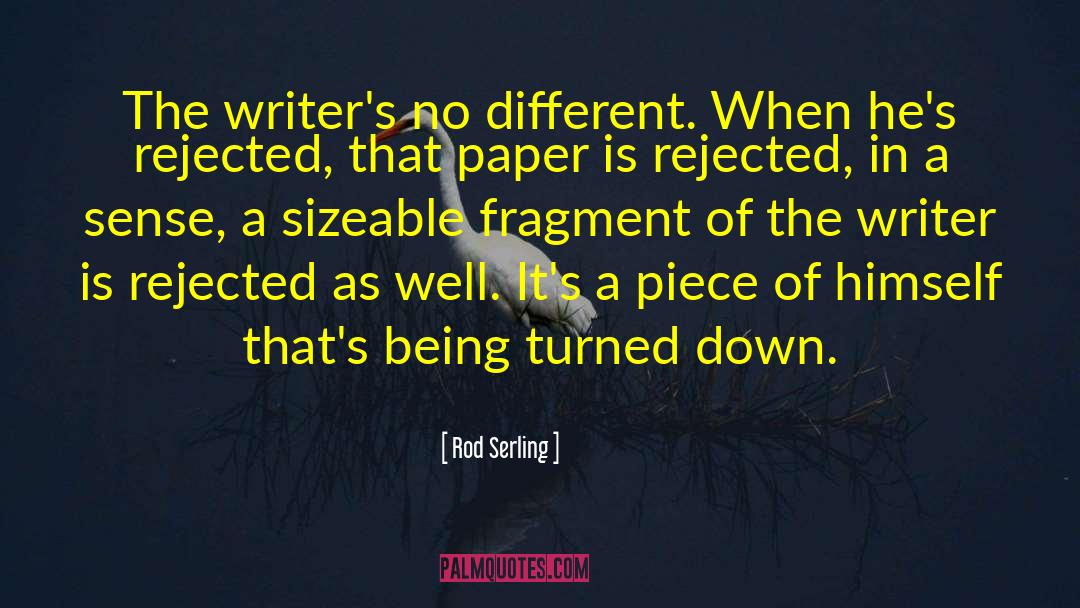 The writer's no different. When he's rejected, that paper is rejected, in a sense, a sizeable fragment of the writer is rejected as well. It's a piece of himself that's being turned down.

[ Rod Serling ]

PALMQUOTES.COM